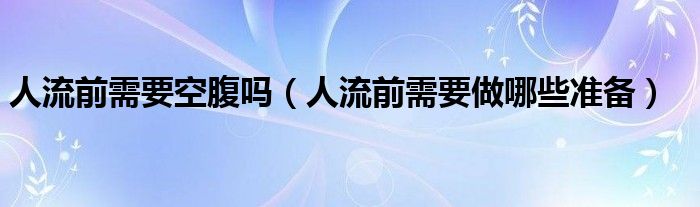 人流前需要空腹吗（人流前需要做哪些准备）